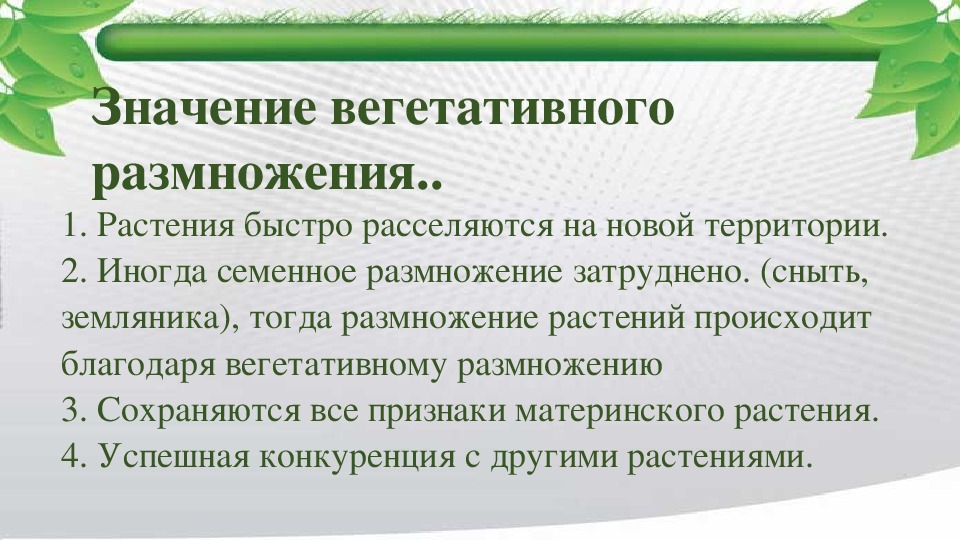 Значение вегетативного размножения..

1. Растения быстро расселяются на новой территории.
2. Иногда семенное размножение затруднено. (сныть, земляника), тогда размножение растений происходит благодаря вегетативному размножению
3. Сохраняются все признаки материнского растения.
4. Успешная конкуренция с другими растениями.